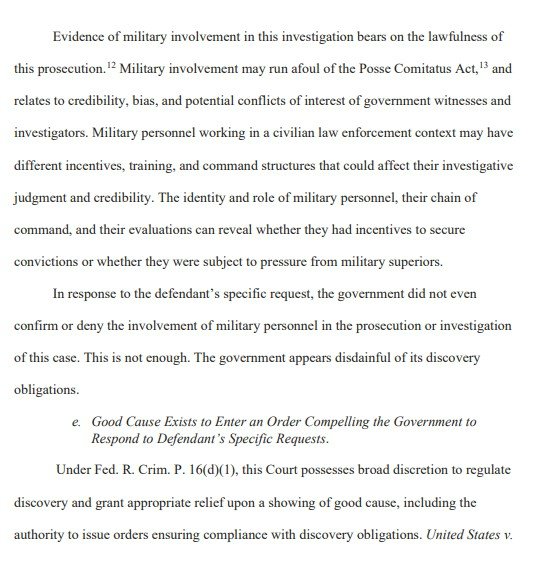 Evidence of military involvement in this investigation bears on the lawfulness of this prosecution.$^{12}$ Military involvement may run afoul of the Posse Comitatus Act,$^{13}$ and relates to credibility, bias, and potential conflicts of interest of government witnesses and investigators. Military personnel working in a civilian law enforcement context may have different incentives, training, and command structures that could affect their investigative judgment and credibility. The identity and role of military personnel, their chain of command, and their evaluations can reveal whether they had incentives to secure convictions or whether they were subject to pressure from military superiors.

In response to the defendant's specific request, the government did not even confirm or deny the involvement of military personnel in the prosecution or investigation of this case. This is not enough. The government appears disdainful of its discovery obligations.

e. Good Cause Exists to Enter an Order Compelling the Government to Respond to Defendant's Specific Requests.

Under Fed. R. Crim. P. 16(d)(1), this Court possesses broad discretion to regulate discovery and grant appropriate relief upon a showing of good cause, including the authority to issue orders ensuring compliance with discovery obligations. United States v.